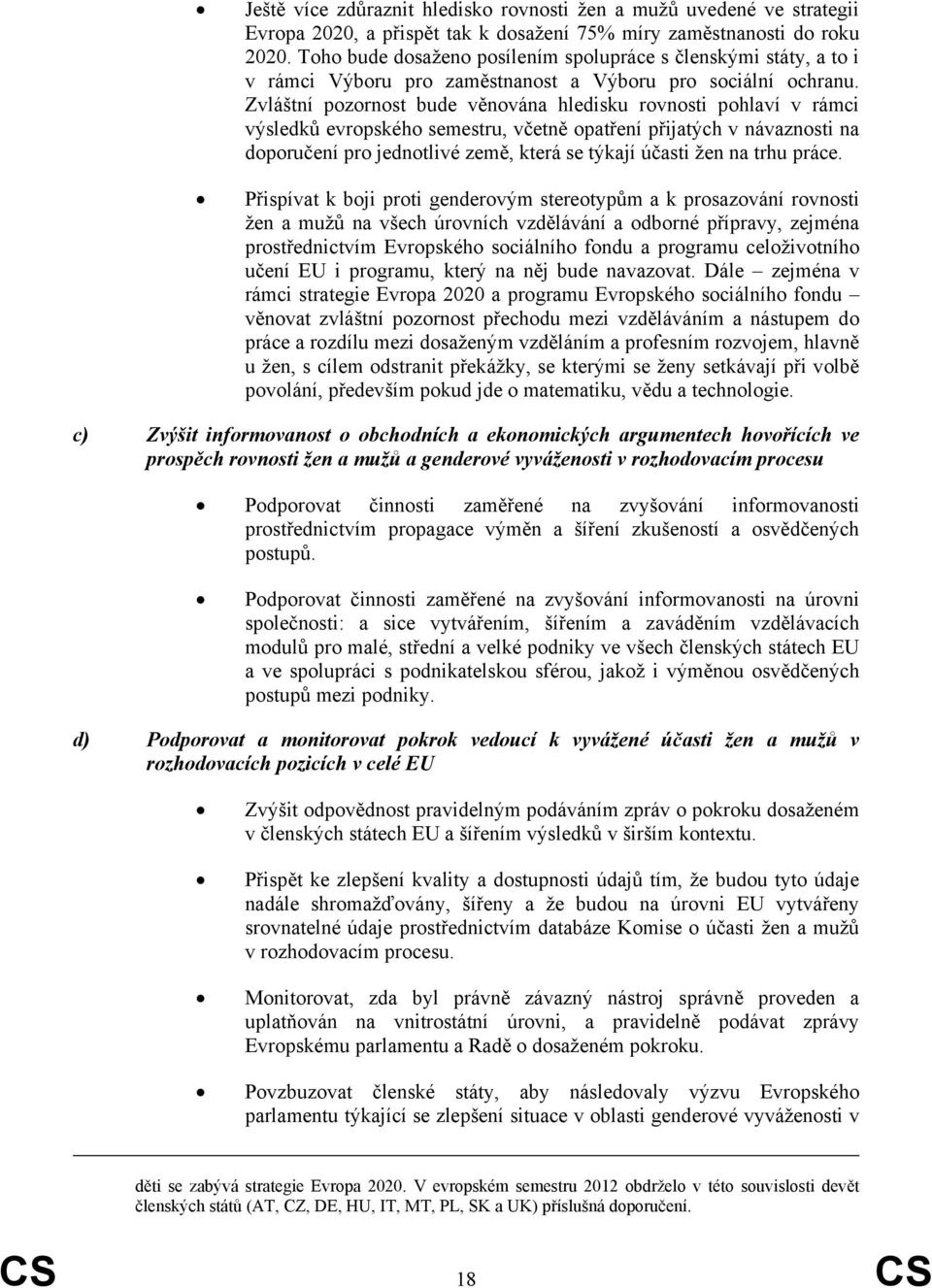 • Ještě více zdůraznit hledisko rovnosti žen a mužů uvedené ve strategii Evropa 2020, a přispět tak k dosažení 75% míry zaměstnanosti do roku 2020. Toho bude dosaženo posílením spolupráce s členskými státy, a to i v rámci Výboru pro zaměstnanost a Výboru pro sociální ochranu. Zvláštní pozornost bude věnována hledisku rovnosti pohlaví v rámci výsledků evropského semestru, včetně opatření přijatých v návaznosti na doporučení pro jednotlivé země, která se týkají účasti žen na trhu práce.

• Přispívat k boji proti genderovým stereotypům a k prosazování rovnosti žen a mužů na všech úrovních vzdělávání a odborné přípravy, zejména prostřednictvím Evropského sociálního fondu a programu celoživotního učení EU i programu, který na něj bude navazovat. Dále – zejména v rámci strategie Evropa 2020 a programu Evropského sociálního fondu – věnovat zvláštní pozornost přechodu mezi vzděláváním a nástupem do práce a rozdílu mezi dosaženým vzděláním a profesním rozvojem, hlavně u žen, s cílem odstranit překážky, se kterými se ženy setkávají při volbě povolání, především pokud jde o matematiku, vědu a technologie.

c) Zvýšit informovanost o obchodních a ekonomických argumentech hovořících ve prospěch rovnosti žen a mužů a genderové vyváženosti v rozhodovacím procesu

• Podporovat činnosti zaměřené na zvyšování informovanosti prostřednictvím propagace výměn a šíření zkušeností a osvědčených postupů.

• Podporovat činnosti zaměřené na zvyšování informovanosti na úrovni společnosti: a sice vytvářením, šířením a zaváděním vzdělávacích modulů pro malé, střední a velké podniky ve všech členských státech EU a ve spolupráci s podnikatelskou sférou, jakož i výměnou osvědčených postupů mezi podniky.

d) Podporovat a monitorovat pokrok vedoucí k vyvážené účasti žen a mužů v rozhodovacích pozicích v celé EU

• Zvýšit odpovědnost pravidelným podáváním zpráv o pokroku dosaženém v členských státech EU a šířením výsledků v širším kontextu.

• Přispět ke zlepšení kvality a dostupnosti údajů tím, že budou tyto údaje nadále shromažďovány, šířeny a že budou na úrovni EU vytvářeny srovnatelné údaje prostřednictvím databáze Komise o účasti žen a mužů v rozhodovacím procesu.

• Monitorovat, zda byl právně závazný nástroj správně proveden a uplatňován na vnitrostátní úrovni, a pravidelně podávat zprávy Evropskému parlamentu a Radě o dosaženém pokroku.

• Povzbuzovat členské státy, aby následovaly výzvu Evropského parlamentu týkající se zlepšení situace v oblasti genderové vyváženosti v

děti se zabývá strategie Evropa 2020. V evropském semestru 2012 obdrželo v této souvislosti devět členských států (AT, CZ, DE, HU, IT, MT, PL, SK a UK) příslušná doporučení.

CS 18 CS